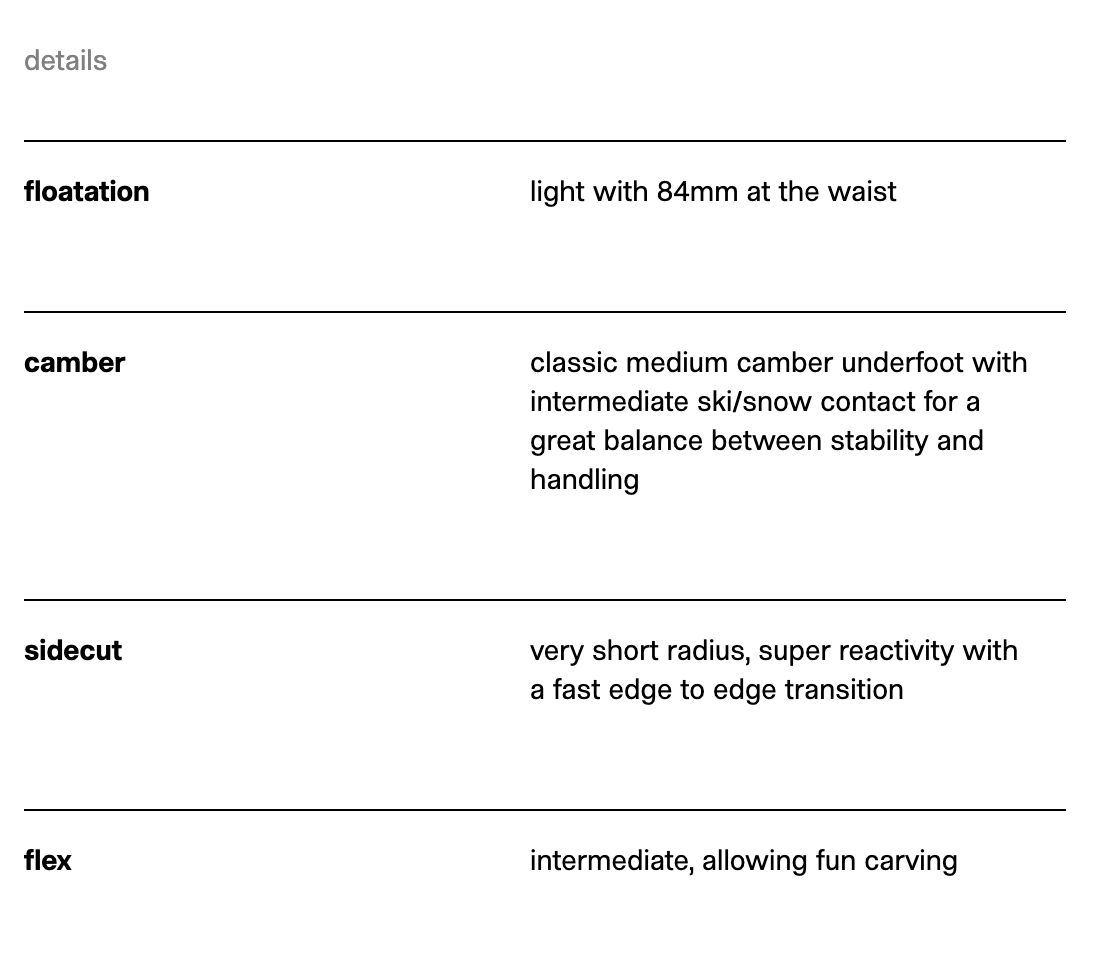 details

| | |
|---|---|
| **floatation** | light with 84mm at the waist |
| **camber** | classic medium camber underfoot with intermediate ski/snow contact for a great balance between stability and handling |
| **sidecut** | very short radius, super reactivity with a fast edge to edge transition |
| **flex** | intermediate, allowing fun carving |